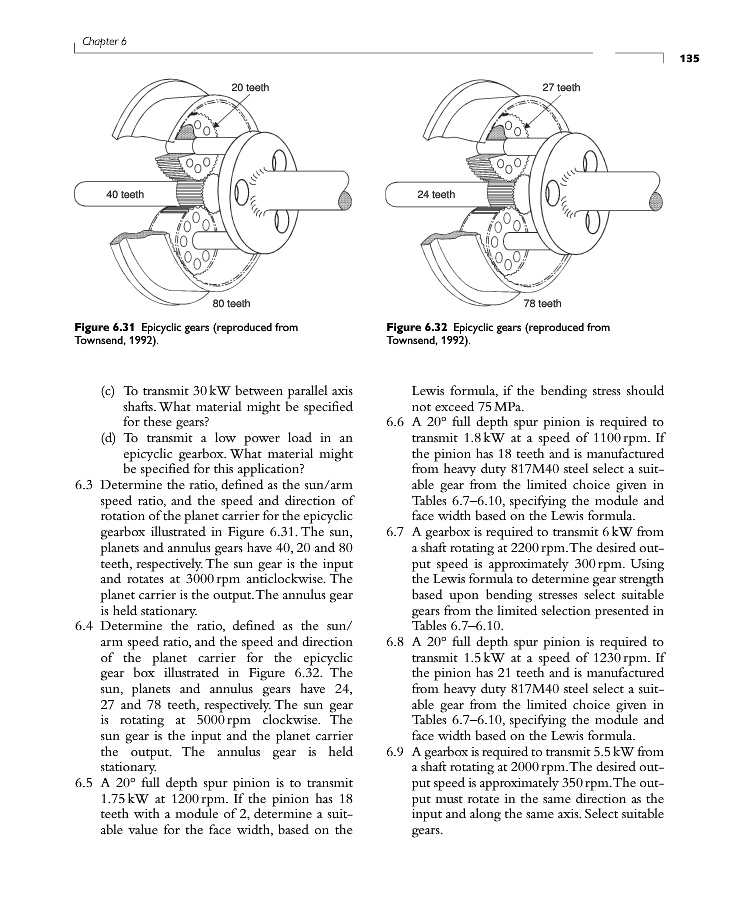 Chapter 6

135

20 teeth

40 teeth

80 teeth

Figure 6.31 Epicyclic gears (reproduced from Townsend, 1992).

27 teeth

24 teeth

78 teeth

Figure 6.32 Epicyclic gears (reproduced from Townsend, 1992).

(c) To transmit 30 kW between parallel axis shafts. What material might be specified for these gears?

(d) To transmit a low power load in an epicyclic gearbox. What material might be specified for this application?

6.3 Determine the ratio, defined as the sun/arm speed ratio, and the speed and direction of rotation of the planet carrier for the epicyclic gearbox illustrated in Figure 6.31. The sun, planets and annulus gears have 40, 20 and 80 teeth, respectively. The sun gear is the input and rotates at 3000 rpm anticlockwise. The planet carrier is the output. The annulus gear is held stationary.

6.4 Determine the ratio, defined as the sun/arm speed ratio, and the speed and direction of the planet carrier for the epicyclic gear box illustrated in Figure 6.32. The sun, planets and annulus gears have 24, 27 and 78 teeth, respectively. The sun gear is rotating at 5000 rpm clockwise. The sun gear is the input and the planet carrier the output. The annulus gear is held stationary.

6.5 A 20° full depth spur pinion is to transmit 1.75 kW at 1200 rpm. If the pinion has 18 teeth with a module of 2, determine a suitable value for the face width, based on the Lewis formula, if the bending stress should not exceed 75 MPa.

6.6 A 20° full depth spur pinion is required to transmit 1.8 kW at a speed of 1100 rpm. If the pinion has 18 teeth and is manufactured from heavy duty 817M40 steel select a suitable gear from the limited choice given in Tables 6.7–6.10, specifying the module and face width based on the Lewis formula.

6.7 A gearbox is required to transmit 6 kW from a shaft rotating at 2200 rpm. The desired output speed is approximately 300 rpm. Using the Lewis formula to determine gear strength based upon bending stresses select suitable gears from the limited selection presented in Tables 6.7–6.10.

6.8 A 20° full depth spur pinion is required to transmit 1.5 kW at a speed of 1230 rpm. If the pinion has 21 teeth and is manufactured from heavy duty 817M40 steel select a suitable gear from the limited choice given in Tables 6.7–6.10, specifying the module and face width based on the Lewis formula.

6.9 A gearbox is required to transmit 5.5 kW from a shaft rotating at 2000 rpm. The desired output speed is approximately 350 rpm. The output must rotate in the same direction as the input and along the same axis. Select suitable gears.